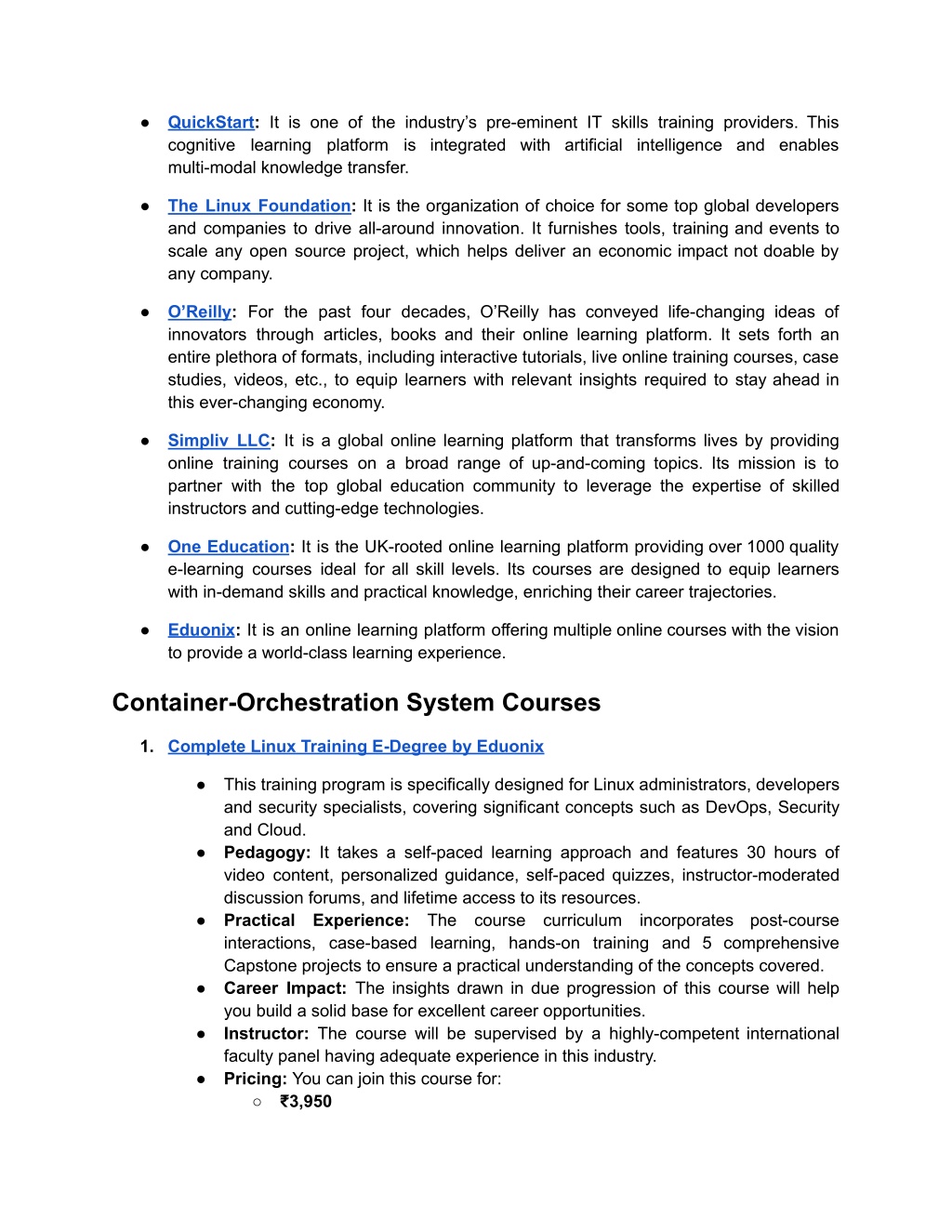 ● QuickStart: It is one of the industry's pre-eminent IT skills training providers. This cognitive learning platform is integrated with artificial intelligence and enables multi-modal knowledge transfer.

● The Linux Foundation: It is the organization of choice for some top global developers and companies to drive all-around innovation. It furnishes tools, training and events to scale any open source project, which helps deliver an economic impact not doable by any company.

● O'Reilly: For the past four decades, O'Reilly has conveyed life-changing ideas of innovators through articles, books and their online learning platform. It sets forth an entire plethora of formats, including interactive tutorials, live online training courses, case studies, videos, etc., to equip learners with relevant insights required to stay ahead in this ever-changing economy.

● Simpliv LLC: It is a global online learning platform that transforms lives by providing online training courses on a broad range of up-and-coming topics. Its mission is to partner with the top global education community to leverage the expertise of skilled instructors and cutting-edge technologies.

● One Education: It is the UK-rooted online learning platform providing over 1000 quality e-learning courses ideal for all skill levels. Its courses are designed to equip learners with in-demand skills and practical knowledge, enriching their career trajectories.

● Eduonix: It is an online learning platform offering multiple online courses with the vision to provide a world-class learning experience.

Container-Orchestration System Courses

1. Complete Linux Training E-Degree by Eduonix

● This training program is specifically designed for Linux administrators, developers and security specialists, covering significant concepts such as DevOps, Security and Cloud.
● Pedagogy: It takes a self-paced learning approach and features 30 hours of video content, personalized guidance, self-paced quizzes, instructor-moderated discussion forums, and lifetime access to its resources.
● Practical Experience: The course curriculum incorporates post-course interactions, case-based learning, hands-on training and 5 comprehensive Capstone projects to ensure a practical understanding of the concepts covered.
● Career Impact: The insights drawn in due progression of this course will help you build a solid base for excellent career opportunities.
● Instructor: The course will be supervised by a highly-competent international faculty panel having adequate experience in this industry.
● Pricing: You can join this course for:
○ ₹3,950